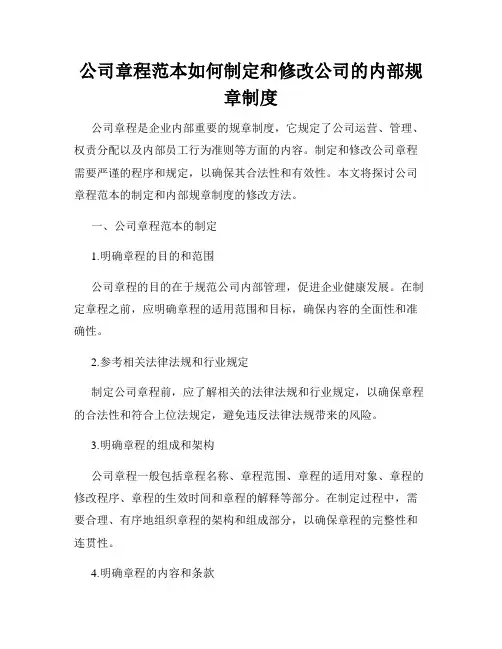 公司章程范本如何制定和修改公司的内部规章制度

公司章程是企业内部重要的规章制度，它规定了公司运营、管理、权责分配以及内部员工行为准则等方面的内容。制定和修改公司章程需要严谨的程序和规定，以确保其合法性和有效性。本文将探讨公司章程范本的制定和内部规章制度的修改方法。

一、公司章程范本的制定

1.明确章程的目的和范围

公司章程的目的在于规范公司内部管理，促进企业健康发展。在制定章程之前，应明确章程的适用范围和目标，确保内容的全面性和准确性。

2.参考相关法律法规和行业规定

制定公司章程前，应了解相关的法律法规和行业规定，以确保章程的合法性和符合上位法规定，避免违反法律法规带来的风险。

3.明确章程的组成和架构

公司章程一般包括章程名称、章程范围、章程的适用对象、章程的修改程序、章程的生效时间和章程的解释等部分。在制定过程中，需要合理、有序地组织章程的架构和组成部分，以确保章程的完整性和连贯性。

4.明确章程的内容和条款